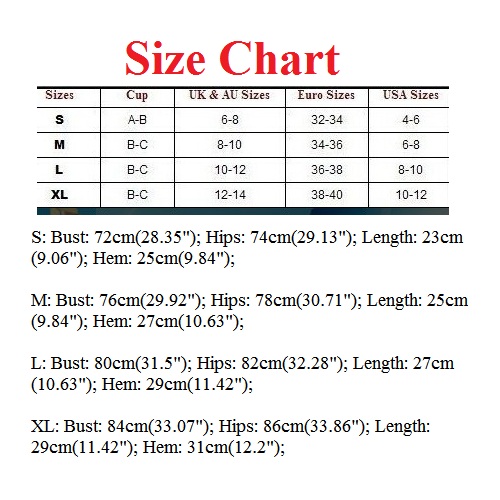 Size Chart

| Sizes | Cup | UK & AU Sizes | Euro Sizes | USA Sizes |
|---|---|---|---|---|
| S | A-B | 6-8 | 32-34 | 4-6 |
| M | B-C | 8-10 | 34-36 | 6-8 |
| L | B-C | 10-12 | 36-38 | 8-10 |
| XL | B-C | 12-14 | 38-40 | 10-12 |

S: Bust: 72cm(28.35"); Hips: 74cm(29.13"); Length: 23cm (9.06"); Hem: 25cm(9.84");

M: Bust: 76cm(29.92"); Hips: 78cm(30.71"); Length: 25cm (9.84"); Hem: 27cm(10.63");

L: Bust: 80cm(31.5"); Hips: 82cm(32.28"); Length: 27cm (10.63"); Hem: 29cm(11.42");

XL: Bust: 84cm(33.07"); Hips: 86cm(33.86"); Length: 29cm(11.42"); Hem: 31cm(12.2");